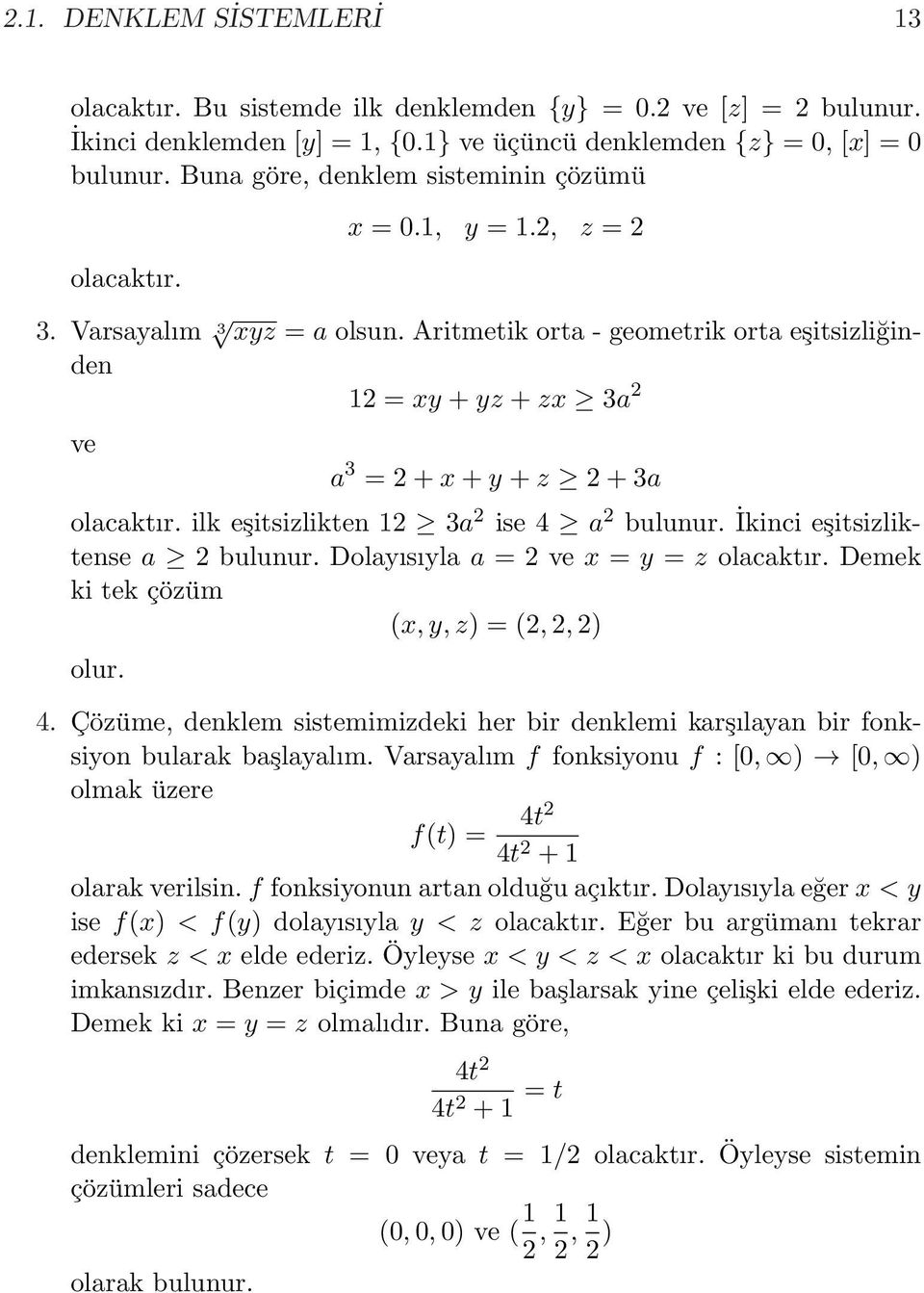 2.1. DENKLEM SİSTEMLERİ 13

olacaktır. Bu sistemde ilk denklemden $\{y\} = 0.2$ ve $[z] = 2$ bulunur. İkinci denklemden $[y] = 1$, $\{0.1\}$ ve üçüncü denklemden $\{z\} = 0$, $[x] = 0$ bulunur. Buna göre, denklem sisteminin çözümü

$x = 0.1, \quad y = 1.2, \quad z = 2$

olacaktır.

3. Varsayalım $\sqrt[3]{xyz} = a$ olsun. Aritmetik orta - geometrik orta eşitsizliğinden

$12 = xy + yz + zx \geq 3a^2$

ve

$a^3 = 2 + x + y + z \geq 2 + 3a$

olacaktır. ilk eşitsizlikten $12 \geq 3a^2$ ise $4 \geq a^2$ bulunur. İkinci eşitsizliktense $a \geq 2$ bulunur. Dolayısıyla $a = 2$ ve $x = y = z$ olacaktır. Demek ki tek çözüm

$(x, y, z) = (2, 2, 2)$

olur.

4. Çözüme, denklem sistemimizdeki her bir denklemi karşılayan bir fonksiyon bularak başlayalım. Varsayalım $f$ fonksiyonu $f : [0, \infty) \to [0, \infty)$ olmak üzere

$f(t) = \frac{4t^2}{4t^2 + 1}$

olarak verilsin. $f$ fonksiyonun artan olduğu açıktır. Dolayısıyla eğer $x < y$ ise $f(x) < f(y)$ dolayısıyla $y < z$ olacaktır. Eğer bu argümanı tekrar edersek $z < x$ elde ederiz. Öyleyse $x < y < z < x$ olacaktır ki bu durum imkansızdır. Benzer biçimde $x > y$ ile başlarsak yine çelişki elde ederiz. Demek ki $x = y = z$ olmalıdır. Buna göre,

$\frac{4t^2}{4t^2 + 1} = t$

denklemini çözersek $t = 0$ veya $t = 1/2$ olacaktır. Öyleyse sistemin çözümleri sadece

$(0, 0, 0)$ ve $(\frac{1}{2}, \frac{1}{2}, \frac{1}{2})$

olarak bulunur.